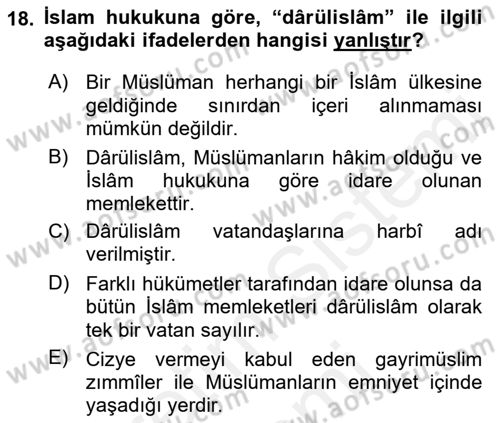 18. İslam hukukuna göre, “dârülislâm” ile ilgili aşağıdaki ifadelerden hangisi yanlıştır?

A) Bir Müslüman herhangi bir İslâm ülkesine geldiğinde sınırdan içeri alınmaması mümkün değildir.

B) Dârülislâm, Müslümanların hâkim olduğu ve İslâm hukukuna göre idare olunan memlekettir.

C) Dârülislâm vatandaşlarına harbî adı verilmiştir.

D) Farklı hükümetler tarafından idare olunsa da bütün İslâm memleketleri dârülislâm olarak tek bir vatan sayılır.

E) Cizye vermeyi kabul eden gayrimüslim zımmîler ile Müslümanların emniyet içinde yaşadığı yerdir.

www.aofsoru.com